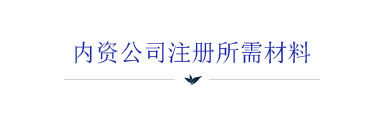 内资公司注册所需材料